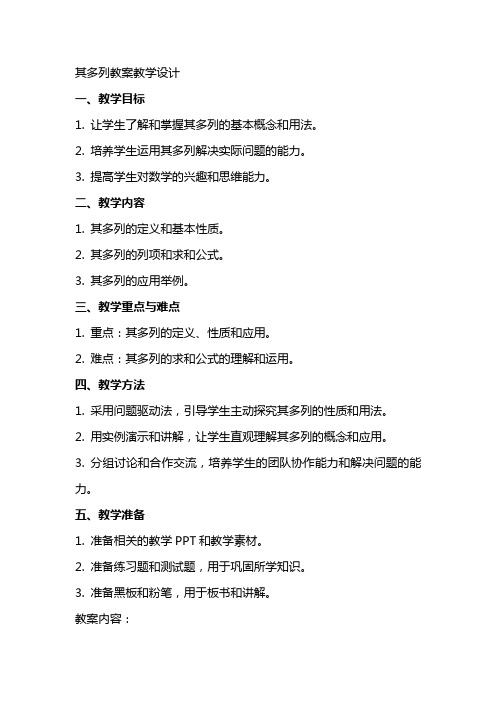 其多列教案教学设计

一、教学目标

1. 让学生了解和掌握其多列的基本概念和用法。

2. 培养学生运用其多列解决实际问题的能力。

3. 提高学生对数学的兴趣和思维能力。

二、教学内容

1. 其多列的定义和基本性质。

2. 其多列的列项和求和公式。

3. 其多列的应用举例。

三、教学重点与难点

1. 重点：其多列的定义、性质和应用。

2. 难点：其多列的求和公式的理解和运用。

四、教学方法

1. 采用问题驱动法，引导学生主动探究其多列的性质和用法。

2. 用实例演示和讲解，让学生直观理解其多列的概念和应用。

3. 分组讨论和合作交流，培养学生的团队协作能力和解决问题的能力。

五、教学准备

1. 准备相关的教学 PPT 和教学素材。

2. 准备练习题和测试题，用于巩固所学知识。

3. 准备黑板和粉笔，用于板书和讲解。

教案内容：